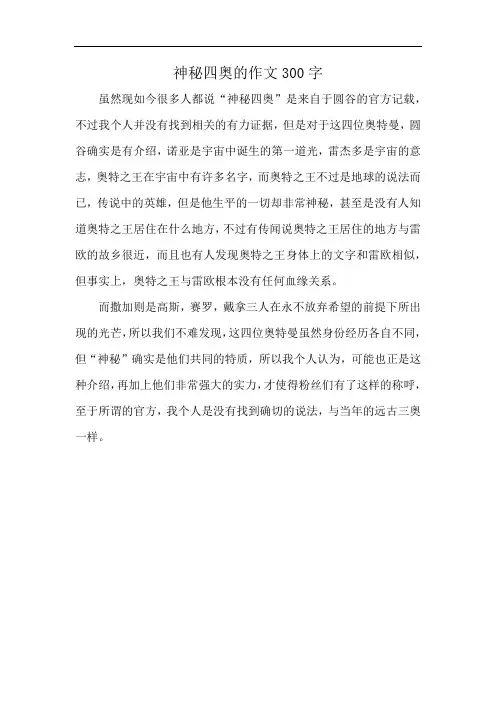 神秘四奥的作文300字

虽然现如今很多人都说“神秘四奥”是来自于圆谷的官方记载，不过我个人并没有找到相关的有力证据，但是对于这四位奥特曼，圆谷确实是有介绍，诺亚是宇宙中诞生的第一道光，雷杰多是宇宙的意志，奥特之王在宇宙中有许多名字，而奥特之王不过是地球的说法而已，传说中的英雄，但是他生平的一切却非常神秘，甚至是没有人知道奥特之王居住在什么地方，不过有传闻说奥特之王居住的地方与雷欧的故乡很近，而且也有人发现奥特之王身体上的文字和雷欧相似，但事实上，奥特之王与雷欧根本没有任何血缘关系。

而撒加则是高斯，赛罗，戴拿三人在永不放弃希望的前提下所出现的光芒，所以我们不难发现，这四位奥特曼虽然身份经历各自不同，但“神秘”确实是他们共同的特质，所以我个人认为，可能也正是这种介绍，再加上他们非常强大的实力，才使得粉丝们有了这样的称呼，至于所谓的官方，我个人是没有找到确切的说法，与当年的远古三奥一样。